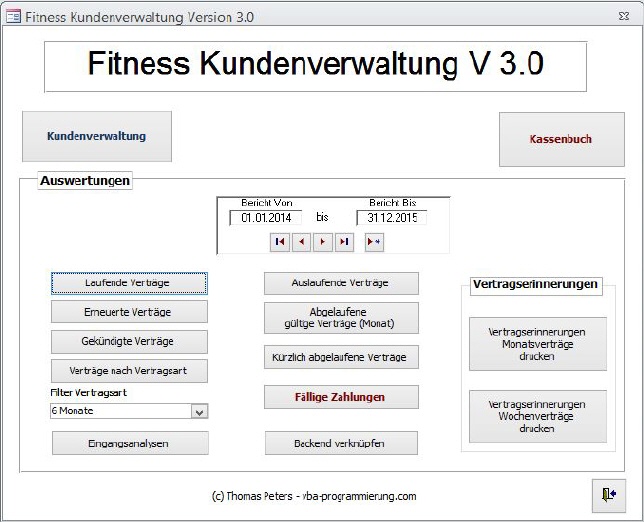 Fitness Kundenverwaltung Version 3.0

Fitness Kundenverwaltung V 3.0

Kundenverwaltung

Kassenbuch

Auswertungen

Bericht Von
01.01.2014
bis
Bericht Bis
31.12.2015

Laufende Verträge

Erneuerte Verträge

Gekündigte Verträge

Verträge nach Vertragsart

Filter Vertragsart
6 Monate

Eingangsanalysen

Auslaufende Verträge

Abgelaufene gültge Verträge (Monat)

Kürzlich abgelaufene Verträge

Fällige Zahlungen

Backend verknüpfen

Vertragserinnerungen

Vertragserinnerungen Monatsverträge drucken

Vertragserinnerungen Wochenverträge drucken

(c) Thomas Peters - vba-programmierung.com